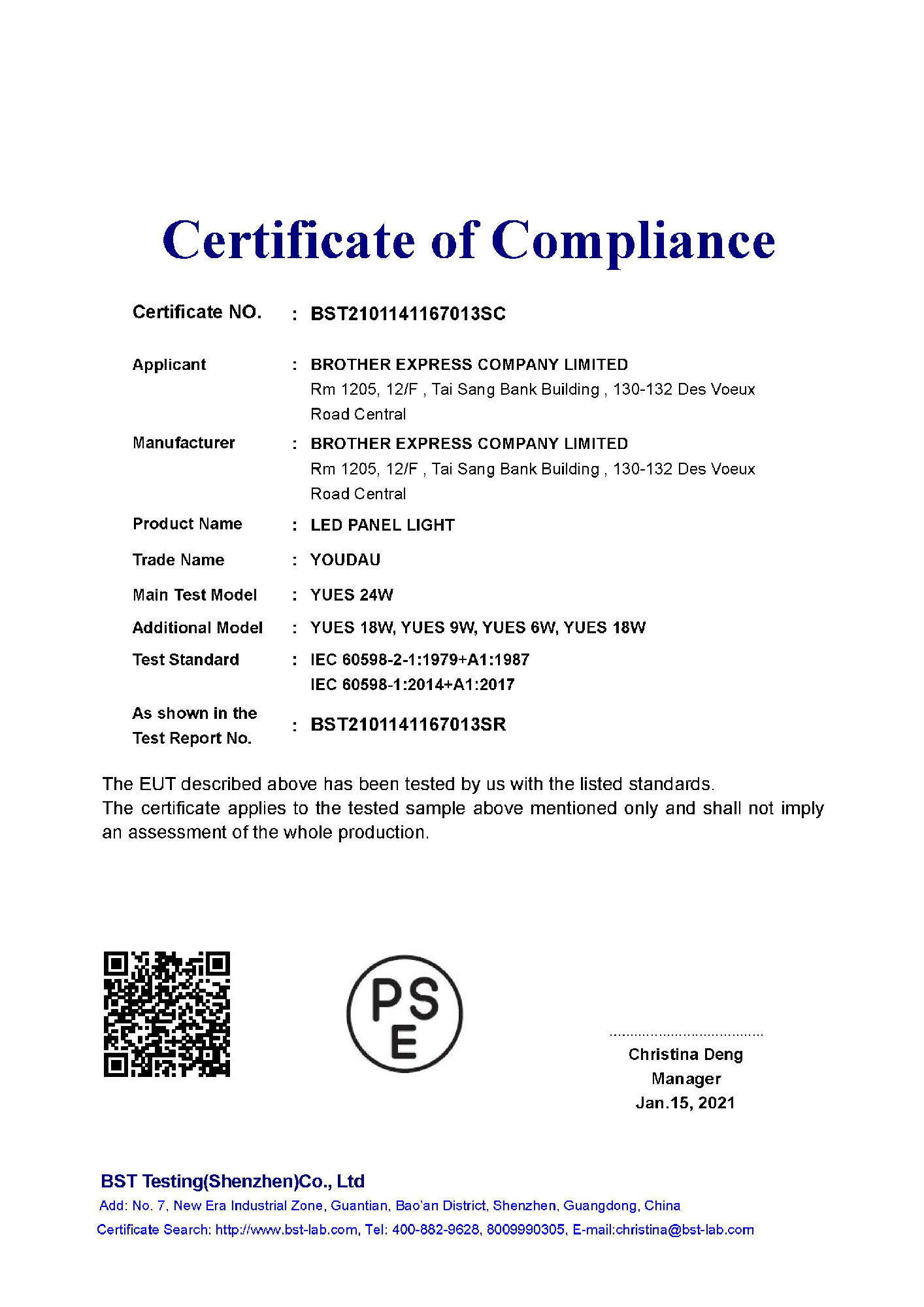 Certificate of Compliance

Certificate NO. : BST2101141167013SC

Applicant : BROTHER EXPRESS COMPANY LIMITED
Rm 1205, 12/F , Tai Sang Bank Building , 130-132 Des Voeux Road Central

Manufacturer : BROTHER EXPRESS COMPANY LIMITED
Rm 1205, 12/F , Tai Sang Bank Building , 130-132 Des Voeux Road Central

Product Name : LED PANEL LIGHT

Trade Name : YOUDAU

Main Test Model : YUES 24W

Additional Model : YUES 18W, YUES 9W, YUES 6W, YUES 18W

Test Standard : IEC 60598-2-1:1979+A1:1987
IEC 60598-1:2014+A1:2017

As shown in the Test Report No. : BST2101141167013SR

The EUT described above has been tested by us with the listed standards.
The certificate applies to the tested sample above mentioned only and shall not imply an assessment of the whole production.

PS
E

Christina Deng
Manager
Jan.15, 2021

BST Testing(Shenzhen)Co., Ltd
Add: No. 7, New Era Industrial Zone, Guantian, Bao'an District, Shenzhen, Guangdong, China
Certificate Search: http://www.bst-lab.com, Tel: 400-882-9628, 8009990305, E-mail:christina@bst-lab.com